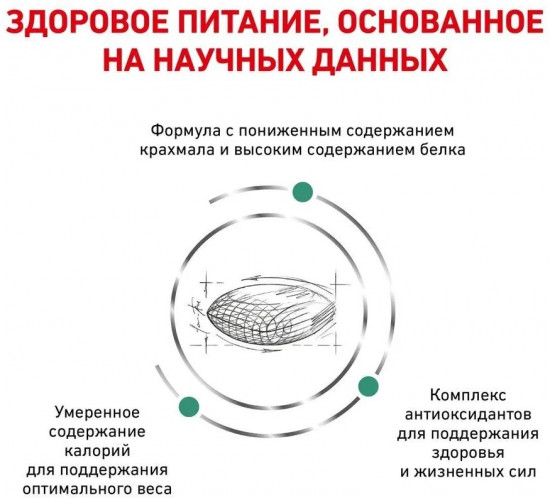 ЗДОРОВОЕ ПИТАНИЕ, ОСНОВАННОЕ НА НАУЧНЫХ ДАННЫХ

Формула с пониженным содержанием крахмала и высоким содержанием белка

Умеренное содержание калорий для поддержания оптимального веса

Комплекс антиоксидантов для поддержания здоровья и жизненных сил